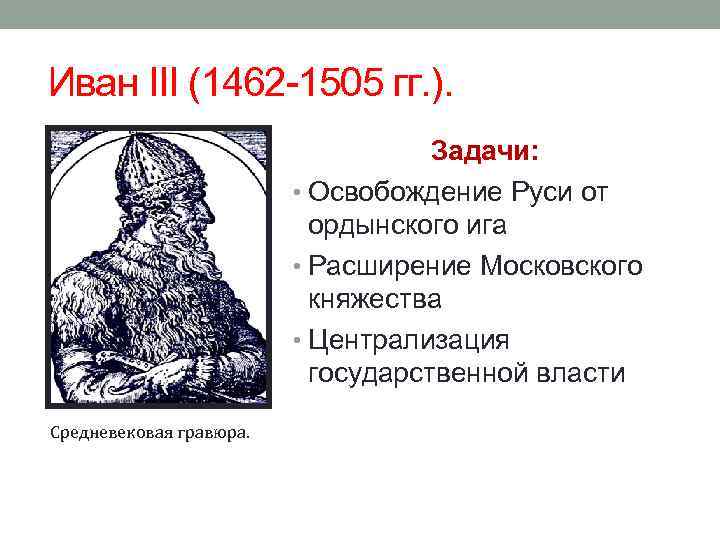 Иван III (1462-1505 гг.).

Задачи:

• Освобождение Руси от ордынского ига
• Расширение Московского княжества
• Централизация государственной власти

Средневековая гравюра.